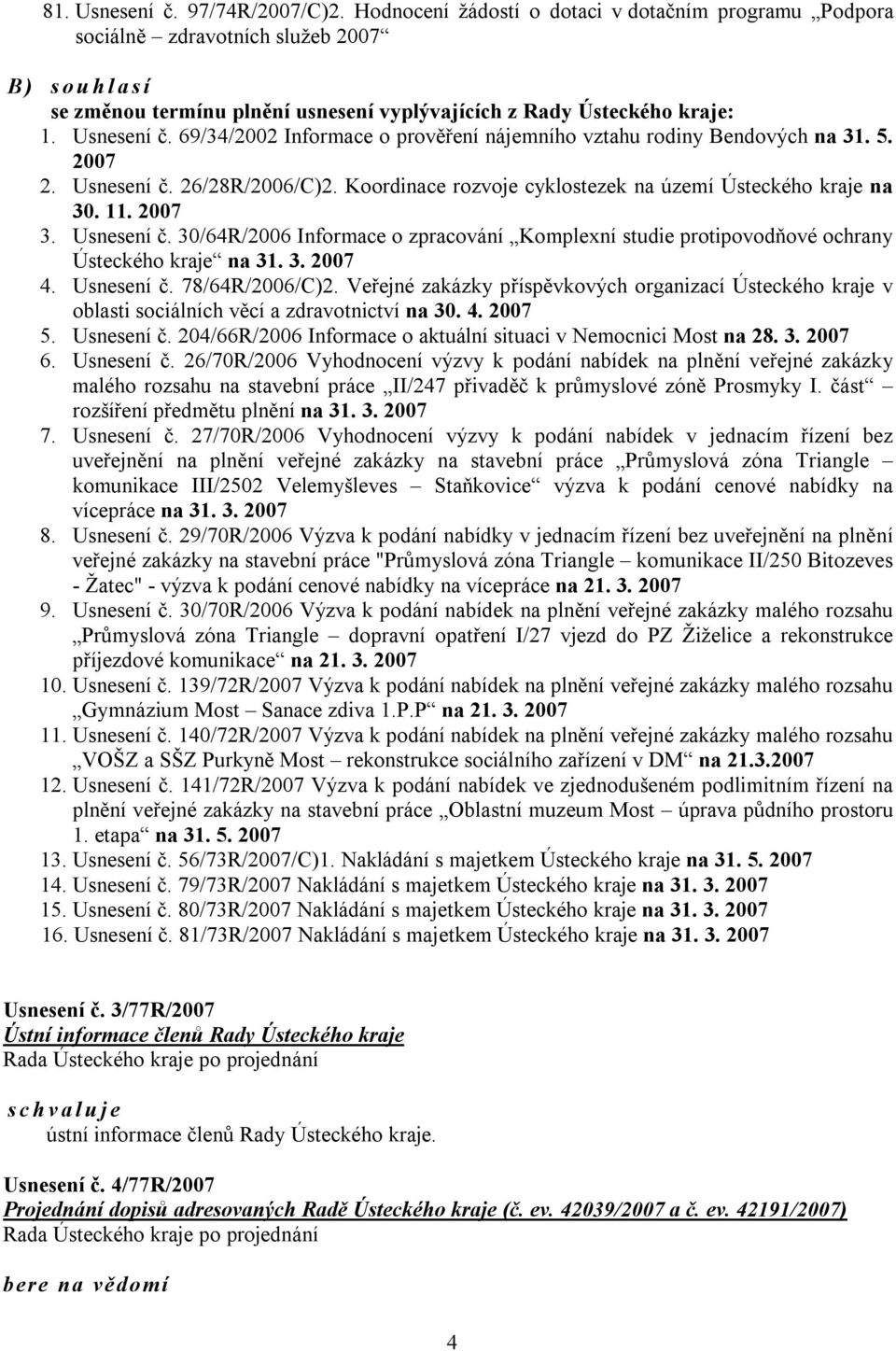 81. Usnesení č. 97/74R/2007/C)2. Hodnocení žádostí o dotaci v dotačním programu „Podpora sociálně – zdravotních služeb 2007“

B) souhlasí
se změnou termínu plnění usnesení vyplývajících z Rady Ústeckého kraje:
1. Usnesení č. 69/34/2002 Informace o prověření nájemního vztahu rodiny Bendových na 31. 5. 2007
2. Usnesení č. 26/28R/2006/C)2. Koordinace rozvoje cyklostezek na území Ústeckého kraje na 30. 11. 2007
3. Usnesení č. 30/64R/2006 Informace o zpracování „Komplexní studie protipovodňové ochrany Ústeckého kraje“ na 31. 3. 2007
4. Usnesení č. 78/64R/2006/C)2. Veřejné zakázky příspěvkových organizací Ústeckého kraje v oblasti sociálních věcí a zdravotnictví na 30. 4. 2007
5. Usnesení č. 204/66R/2006 Informace o aktuální situaci v Nemocnici Most na 28. 3. 2007
6. Usnesení č. 26/70R/2006 Vyhodnocení výzvy k podání nabídek na plnění veřejné zakázky malého rozsahu na stavební práce „II/247 přivaděč k průmyslové zóně Prosmyky I. část“ – rozšíření předmětu plnění na 31. 3. 2007
7. Usnesení č. 27/70R/2006 Vyhodnocení výzvy k podání nabídek v jednacím řízení bez uveřejnění na plnění veřejné zakázky na stavební práce „Průmyslová zóna Triangle – komunikace III/2502 Velemyšleves – Staňkovice“ výzva k podání cenové nabídky na vícepráce na 31. 3. 2007
8. Usnesení č. 29/70R/2006 Výzva k podání nabídky v jednacím řízení bez uveřejnění na plnění veřejné zakázky na stavební práce "Průmyslová zóna Triangle – komunikace II/250 Bitozeves - Žatec" - výzva k podání cenové nabídky na vícepráce na 21. 3. 2007
9. Usnesení č. 30/70R/2006 Výzva k podání nabídek na plnění veřejné zakázky malého rozsahu „Průmyslová zóna Triangle – dopravní opatření I/27 vjezd do PZ Žiželice a rekonstrukce příjezdové komunikace“ na 21. 3. 2007
10. Usnesení č. 139/72R/2007 Výzva k podání nabídek na plnění veřejné zakázky malého rozsahu „Gymnázium Most – Sanace zdiva 1.P.P“ na 21. 3. 2007
11. Usnesení č. 140/72R/2007 Výzva k podání nabídek na plnění veřejné zakázky malého rozsahu „VOŠZ a SŠZ Purkyně Most – rekonstrukce sociálního zařízení v DM“ na 21.3.2007
12. Usnesení č. 141/72R/2007 Výzva k podání nabídek ve zjednodušeném podlimitním řízení na plnění veřejné zakázky na stavební práce „Oblastní muzeum Most – úprava půdního prostoru 1. etapa“ na 31. 5. 2007
13. Usnesení č. 56/73R/2007/C)1. Nakládání s majetkem Ústeckého kraje na 31. 5. 2007
14. Usnesení č. 79/73R/2007 Nakládání s majetkem Ústeckého kraje na 31. 3. 2007
15. Usnesení č. 80/73R/2007 Nakládání s majetkem Ústeckého kraje na 31. 3. 2007
16. Usnesení č. 81/73R/2007 Nakládání s majetkem Ústeckého kraje na 31. 3. 2007

Usnesení č. 3/77R/2007
Ústní informace členů Rady Ústeckého kraje
Rada Ústeckého kraje po projednání

schvaluje
ústní informace členů Rady Ústeckého kraje.

Usnesení č. 4/77R/2007
Projednání dopisů adresovaných Radě Ústeckého kraje (č. ev. 42039/2007 a č. ev. 42191/2007)
Rada Ústeckého kraje po projednání

bere na vědomí

4